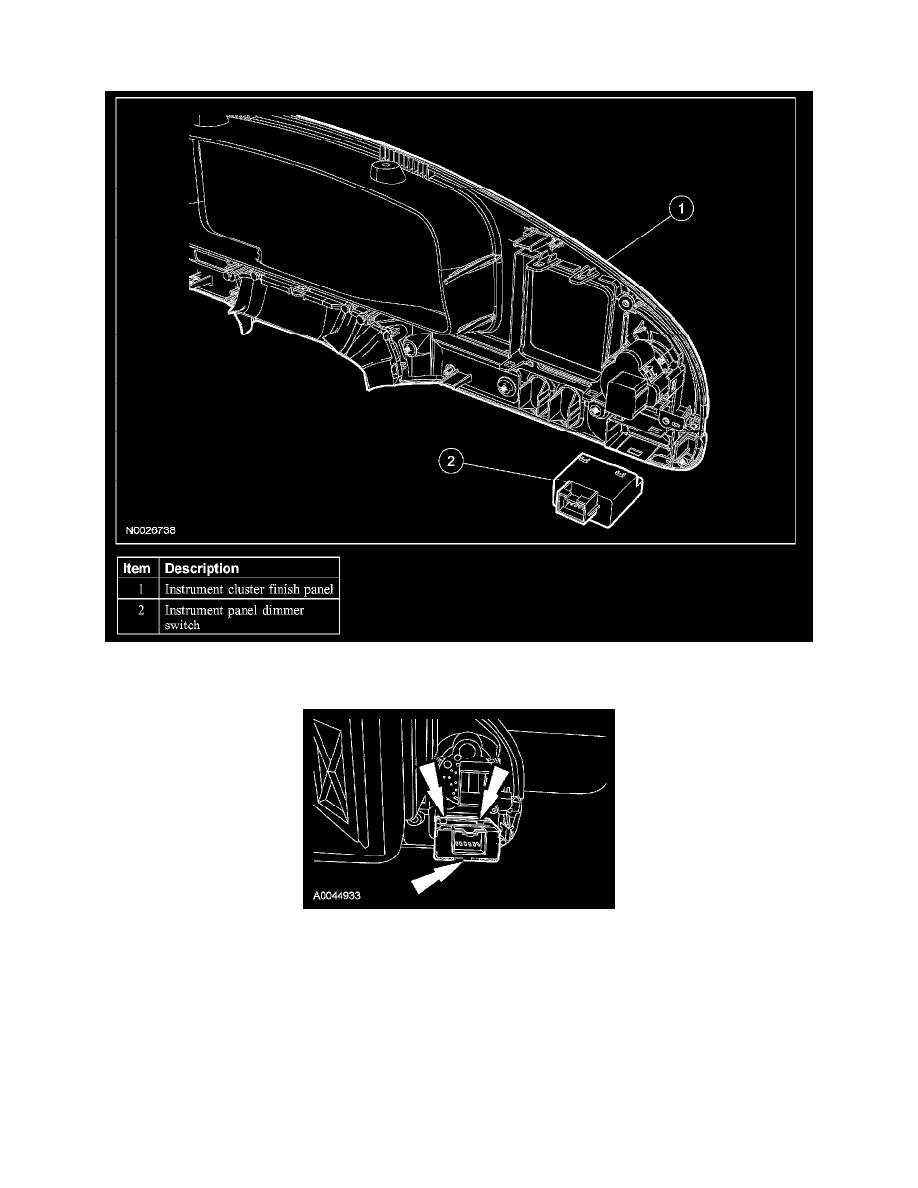 1

2

N0026736

| Item | Description |
|---|---|
| 1 | Instrument cluster finish panel |
| 2 | Instrument panel dimmer switch |

A0044933